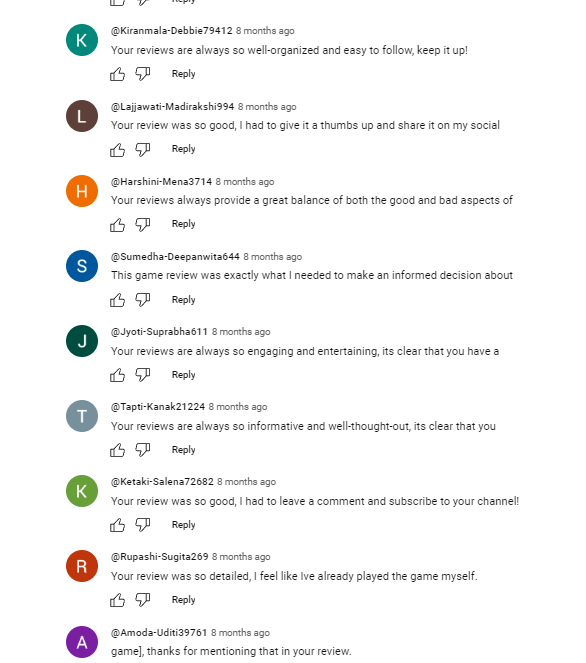 Reply

K
@Kiranmala-Debbie79412 8 months ago
Your reviews are always so well-organized and easy to follow, keep it up!
Reply

L
@Lajjawati-Madirakshi994 8 months ago
Your review was so good, I had to give it a thumbs up and share it on my social
Reply

H
@Harshini-Mena3714 8 months ago
Your reviews always provide a great balance of both the good and bad aspects of
Reply

S
@Sumedha-Deepanwita644 8 months ago
This game review was exactly what I needed to make an informed decision about
Reply

J
@Jyoti-Suprabha611 8 months ago
Your reviews are always so engaging and entertaining, its clear that you have a
Reply

T
@Tapti-Kanak21224 8 months ago
Your reviews are always so informative and well-thought-out, its clear that you
Reply

K
@Ketaki-Salena72682 8 months ago
Your review was so good, I had to leave a comment and subscribe to your channel!
Reply

R
@Rupashi-Sugita269 8 months ago
Your review was so detailed, I feel like Ive already played the game myself.
Reply

A
@Amoda-Uditi39761 8 months ago
game], thanks for mentioning that in your review.